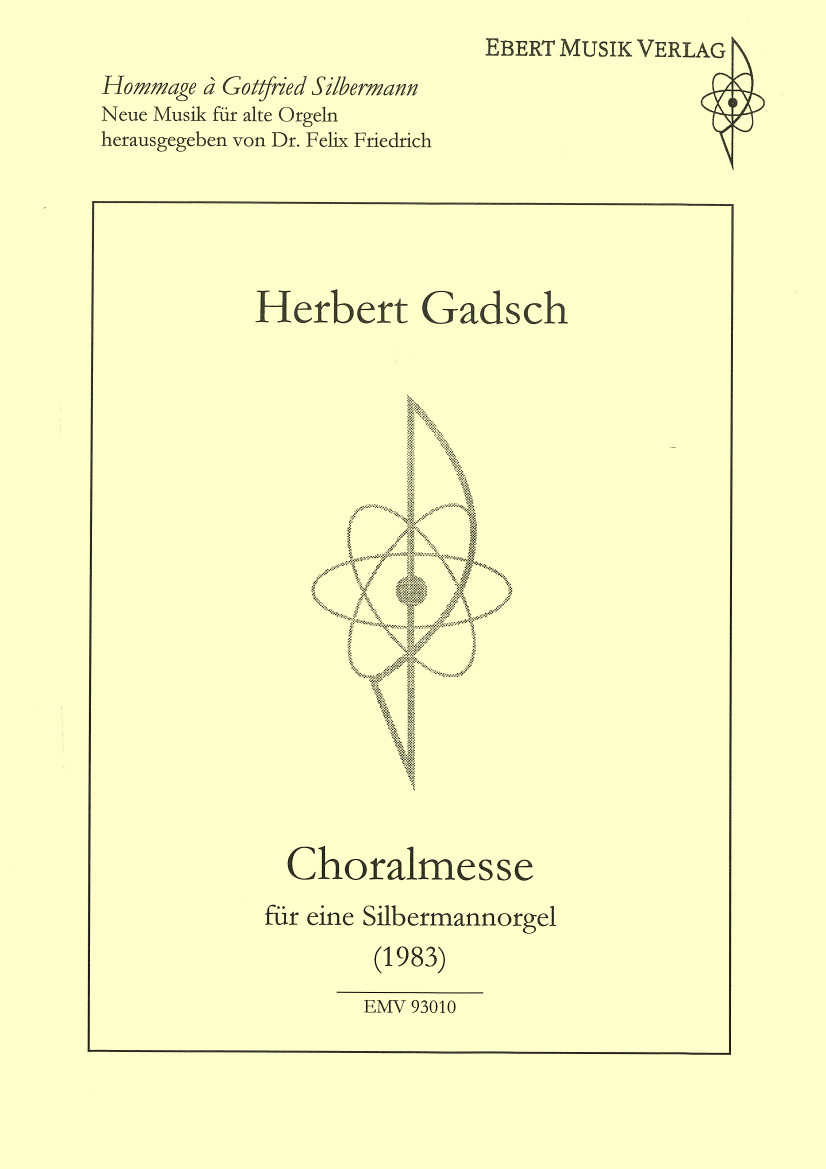 EBERT MUSIK VERLAG

Hommage à Gottfried Silbermann
Neue Musik für alte Orgeln
herausgegeben von Dr. Felix Friedrich

Herbert Gadsch

Choralmesse

für eine Silbermannorgel
(1983)

EMV 93010